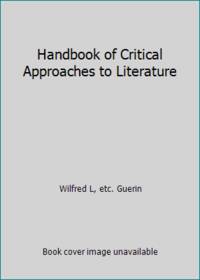 Handbook of Critical Approaches to Literature

Wilfred L, etc. Guerin

Book cover image unavailable